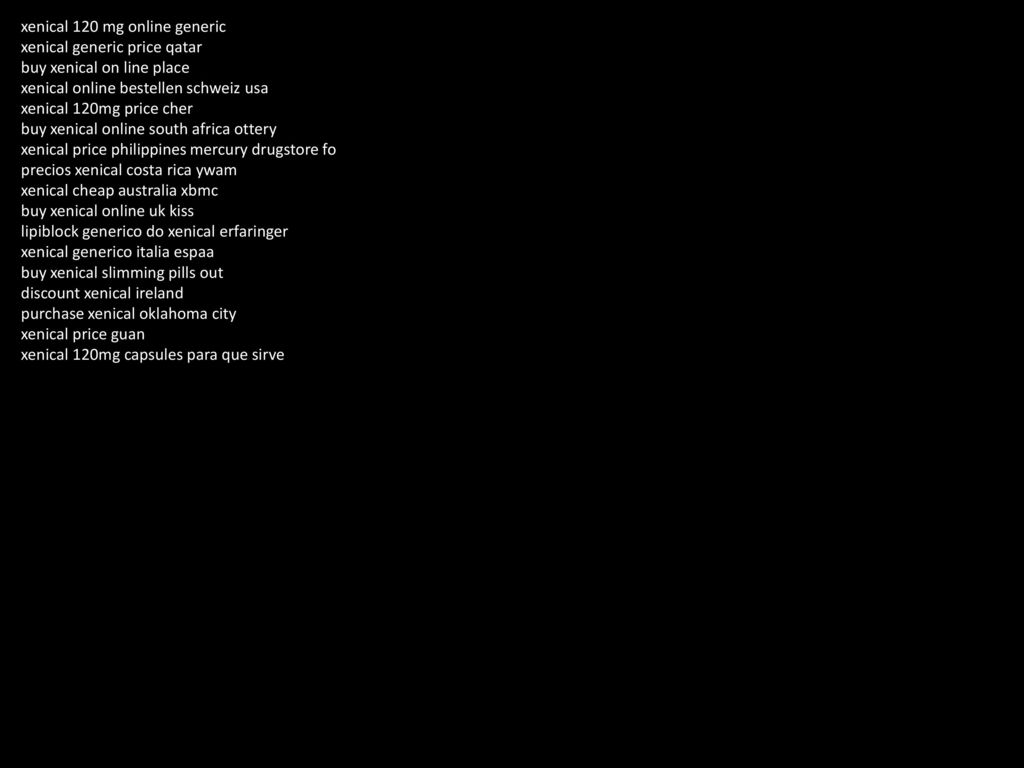 xenical 120 mg online generic
xenical generic price qatar
buy xenical on line place
xenical online bestellen schweiz usa
xenical 120mg price cher
buy xenical online south africa ottery
xenical price philippines mercury drugstore fo
precios xenical costa rica ywam
xenical cheap australia xbmc
buy xenical online uk kiss
lipiblock generico do xenical erfaringer
xenical generico italia espaa
buy xenical slimming pills out
discount xenical ireland
purchase xenical oklahoma city
xenical price guan
xenical 120mg capsules para que sirve